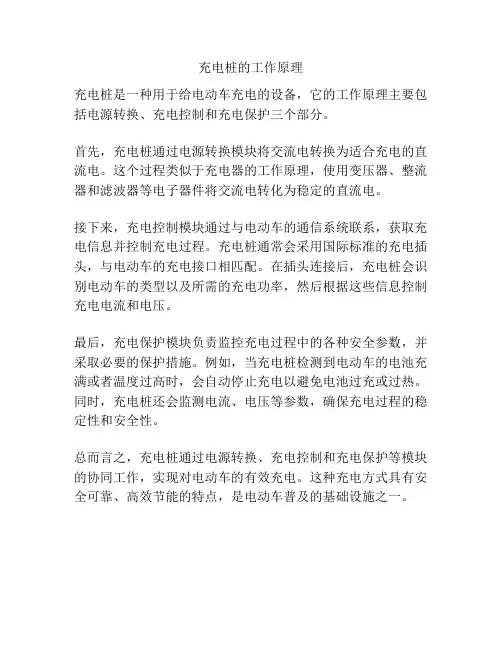 充电桩的工作原理

充电桩是一种用于给电动车充电的设备，它的工作原理主要包括电源转换、充电控制和充电保护三个部分。

首先，充电桩通过电源转换模块将交流电转换为适合充电的直流电。这个过程类似于充电器的工作原理，使用变压器、整流器和滤波器等电子器件将交流电转化为稳定的直流电。

接下来，充电控制模块通过与电动车的通信系统联系，获取充电信息并控制充电过程。充电桩通常会采用国际标准的充电插头，与电动车的充电接口相匹配。在插头连接后，充电桩会识别电动车的类型以及所需的充电功率，然后根据这些信息控制充电电流和电压。

最后，充电保护模块负责监控充电过程中的各种安全参数，并采取必要的保护措施。例如，当充电桩检测到电动车的电池充满或者温度过高时，会自动停止充电以避免电池过充或过热。同时，充电桩还会监测电流、电压等参数，确保充电过程的稳定性和安全性。

总而言之，充电桩通过电源转换、充电控制和充电保护等模块的协同工作，实现对电动车的有效充电。这种充电方式具有安全可靠、高效节能的特点，是电动车普及的基础设施之一。